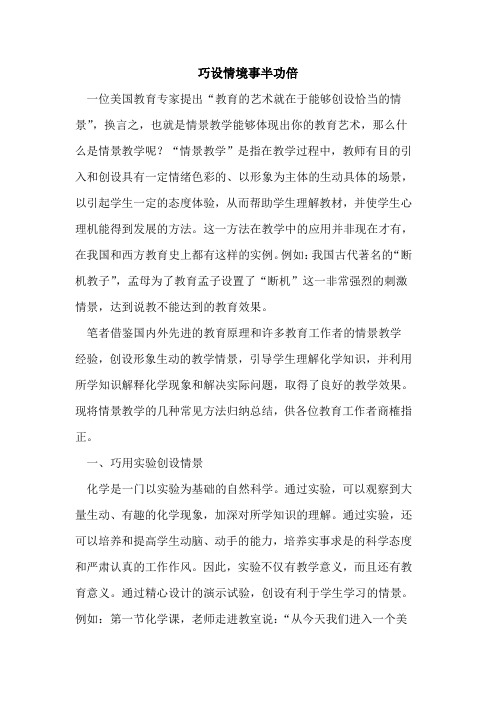 巧设情境事半功倍

一位美国教育专家提出“教育的艺术就在于能够创设恰当的情景”，换言之，也就是情景教学能够体现出你的教育艺术，那么什么是情景教学呢？“情景教学”是指在教学过程中，教师有目的引入和创设具有一定情绪色彩的、以形象为主体的生动具体的场景，以引起学生一定的态度体验，从而帮助学生理解教材，并使学生心理机能得到发展的方法。这一方法在教学中的应用并非现在才有，在我国和西方教育史上都有这样的实例。例如：我国古代著名的“断机教子”，孟母为了教育孟子设置了“断机”这一非常强烈的刺激情景，达到说教不能达到的教育效果。

笔者借鉴国内外先进的教育原理和许多教育工作者的情景教学经验，创设形象生动的教学情景，引导学生理解化学知识，并利用所学知识解释化学现象和解决实际问题，取得了良好的教学效果。现将情景教学的几种常见方法归纳总结，供各位教育工作者商榷指正。

一、巧用实验创设情景

化学是一门以实验为基础的自然科学。通过实验，可以观察到大量生动、有趣的化学现象，加深对所学知识的理解。通过实验，还可以培养和提高学生动脑、动手的能力，培养实事求是的科学态度和严肃认真的工作作风。因此，实验不仅有教学意义，而且还有教育意义。通过精心设计的演示试验，创设有利于学生学习的情景。例如：第一节化学课，老师走进教室说：“从今天我们进入一个美